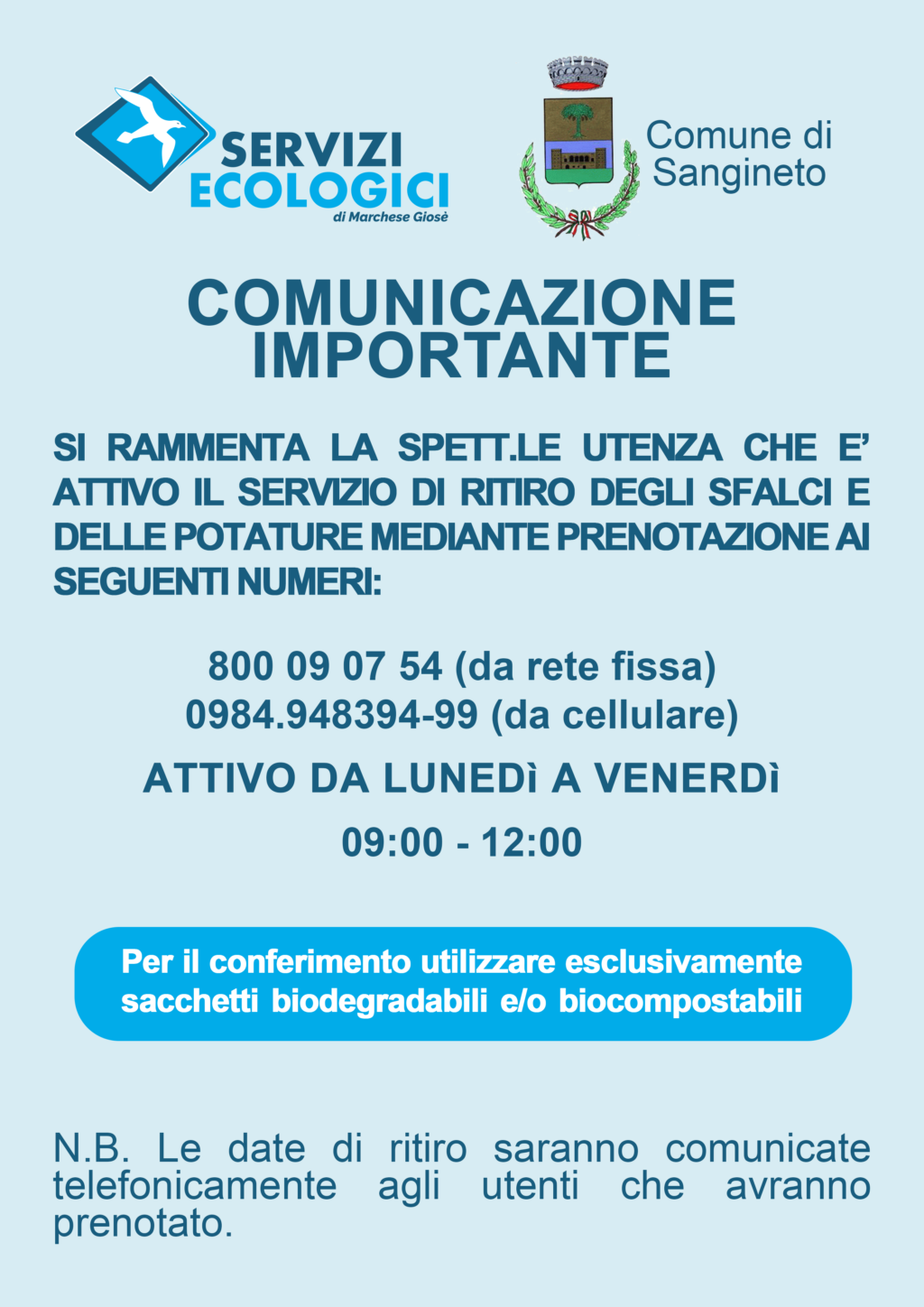 SERVIZI ECOLOGICI
di Marchese Giosè

Comune di Sangineto

COMUNICAZIONE IMPORTANTE

SI RAMMENTA LA SPETT.LE UTENZA CHE E' ATTIVO IL SERVIZIO DI RITIRO DEGLI SFALCI E DELLE POTATURE MEDIANTE PRENOTAZIONE AI SEGUENTI NUMERI:

800 09 07 54 (da rete fissa)
0984.948394-99 (da cellulare)

ATTIVO DA LUNEDì A VENERDì

09:00 - 12:00

Per il conferimento utilizzare esclusivamente sacchetti biodegradabili e/o biocompostabili

N.B. Le date di ritiro saranno comunicate telefonicamente agli utenti che avranno prenotato.